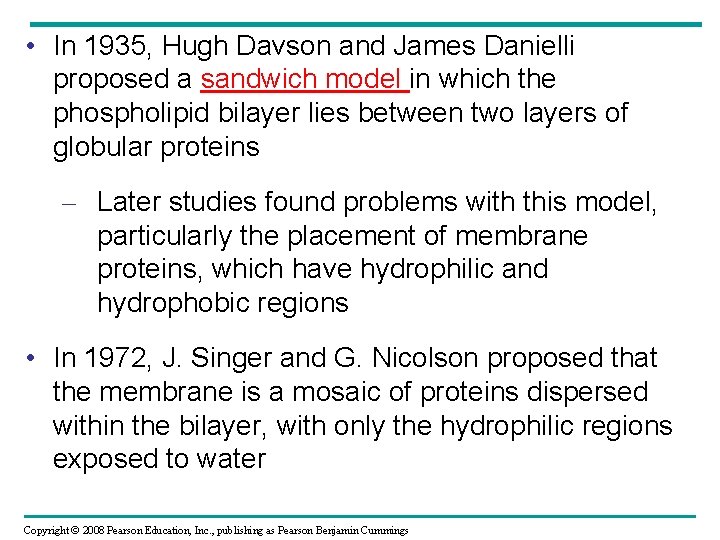 • In 1935, Hugh Davson and James Danielli proposed a sandwich model in which the phospholipid bilayer lies between two layers of globular proteins

– Later studies found problems with this model, particularly the placement of membrane proteins, which have hydrophilic and hydrophobic regions

• In 1972, J. Singer and G. Nicolson proposed that the membrane is a mosaic of proteins dispersed within the bilayer, with only the hydrophilic regions exposed to water

Copyright © 2008 Pearson Education, Inc., publishing as Pearson Benjamin Cummings